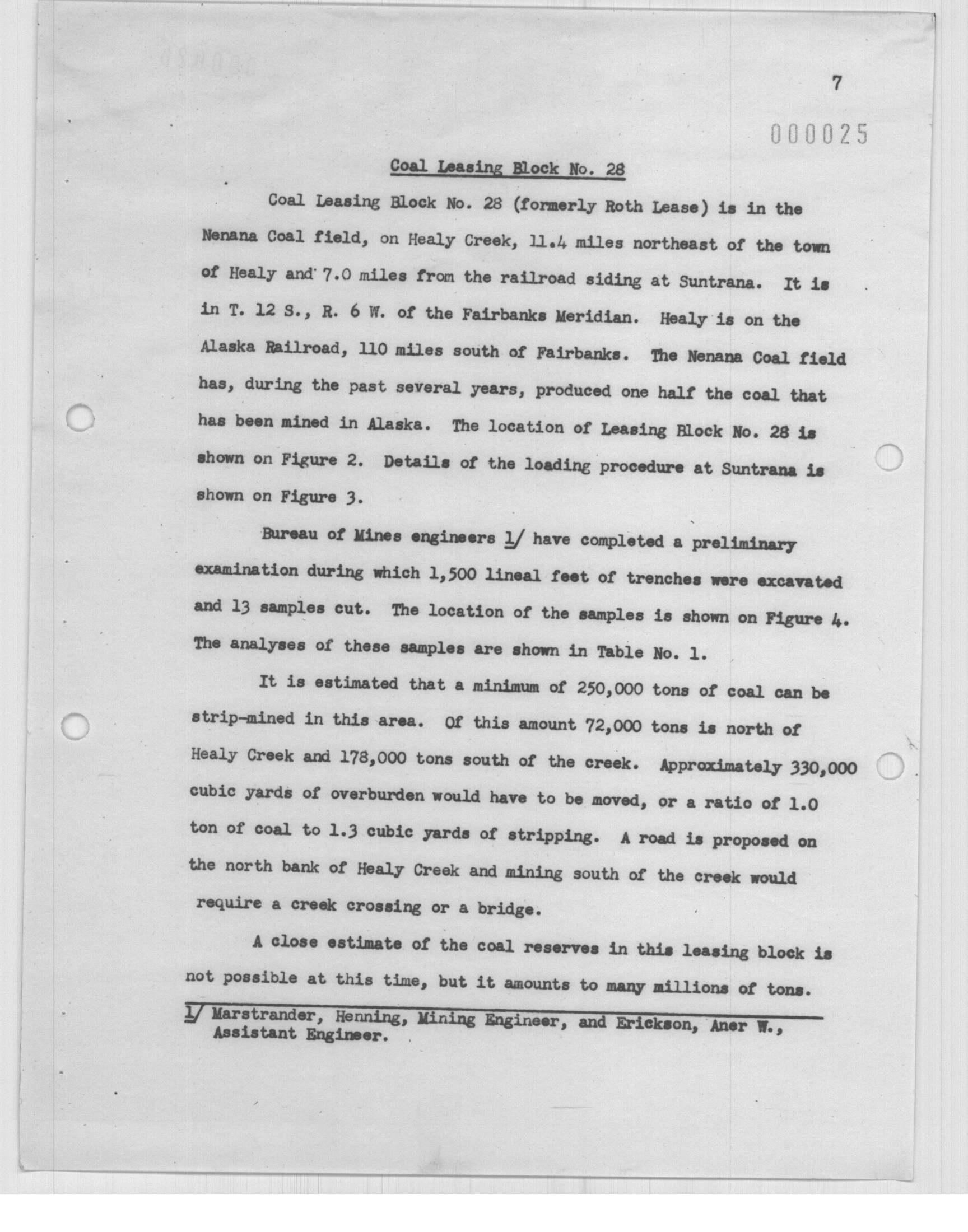 7

000025

Coal Leasing Block No. 28

Coal Leasing Block No. 28 (formerly Roth Lease) is in the Nenana Coal field, on Healy Creek, 11.4 miles northeast of the town of Healy and 7.0 miles from the railroad siding at Suntrana. It is in T. 12 S., R. 6 W. of the Fairbanks Meridian. Healy is on the Alaska Railroad, 110 miles south of Fairbanks. The Nenana Coal field has, during the past several years, produced one half the coal that has been mined in Alaska. The location of Leasing Block No. 28 is shown on Figure 2. Details of the loading procedure at Suntrana is shown on Figure 3.

Bureau of Mines engineers 1/ have completed a preliminary examination during which 1,500 lineal feet of trenches were excavated and 13 samples cut. The location of the samples is shown on Figure 4. The analyses of these samples are shown in Table No. 1.

It is estimated that a minimum of 250,000 tons of coal can be strip-mined in this area. Of this amount 72,000 tons is north of Healy Creek and 178,000 tons south of the creek. Approximately 330,000 cubic yards of overburden would have to be moved, or a ratio of 1.0 ton of coal to 1.3 cubic yards of stripping. A road is proposed on the north bank of Healy Creek and mining south of the creek would require a creek crossing or a bridge.

A close estimate of the coal reserves in this leasing block is not possible at this time, but it amounts to many millions of tons.

1/ Marstrander, Henning, Mining Engineer, and Erickson, Aner W., Assistant Engineer.